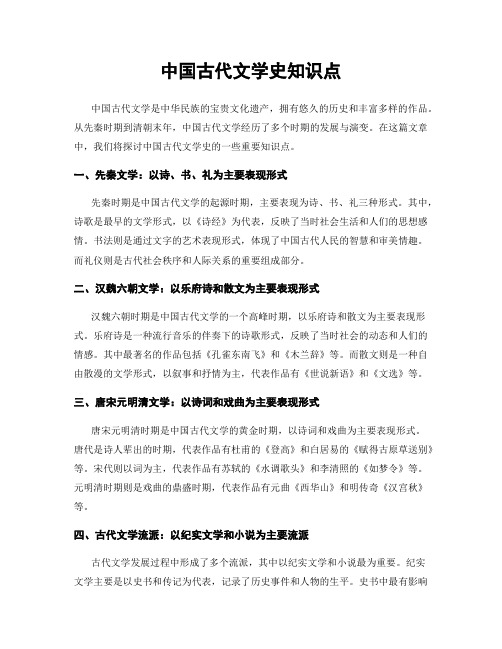 中国古代文学史知识点

中国古代文学是中华民族的宝贵文化遗产，拥有悠久的历史和丰富多样的作品。从先秦时期到清朝末年，中国古代文学经历了多个时期的发展与演变。在这篇文章中，我们将探讨中国古代文学史的一些重要知识点。

一、先秦文学：以诗、书、礼为主要表现形式

先秦时期是中国古代文学的起源时期，主要表现为诗、书、礼三种形式。其中，诗歌是最早的文学形式，以《诗经》为代表，反映了当时社会生活和人们的思想感情。书法则是通过文字的艺术表现形式，体现了中国古代人民的智慧和审美情趣。而礼仪则是古代社会秩序和人际关系的重要组成部分。

二、汉魏六朝文学：以乐府诗和散文为主要表现形式

汉魏六朝时期是中国古代文学的一个高峰时期，以乐府诗和散文为主要表现形式。乐府诗是一种流行音乐的伴奏下的诗歌形式，反映了当时社会的动态和人们的情感。其中最著名的作品包括《孔雀东南飞》和《木兰辞》等。而散文则是一种自由散漫的文学形式，以叙事和抒情为主，代表作品有《世说新语》和《文选》等。

三、唐宋元明清文学：以诗词和戏曲为主要表现形式

唐宋元明清时期是中国古代文学的黄金时期，以诗词和戏曲为主要表现形式。唐代是诗人辈出的时期，代表作品有杜甫的《登高》和白居易的《赋得古原草送别》等。宋代则以词为主，代表作品有苏轼的《水调歌头》和李清照的《如梦令》等。元明清时期则是戏曲的鼎盛时期，代表作品有元曲《西华山》和明传奇《汉宫秋》等。

四、古代文学流派：以纪实文学和小说为主要流派

古代文学发展过程中形成了多个流派，其中以纪实文学和小说最为重要。纪实文学主要是以史书和传记为代表，记录了历史事件和人物的生平。史书中最有影响